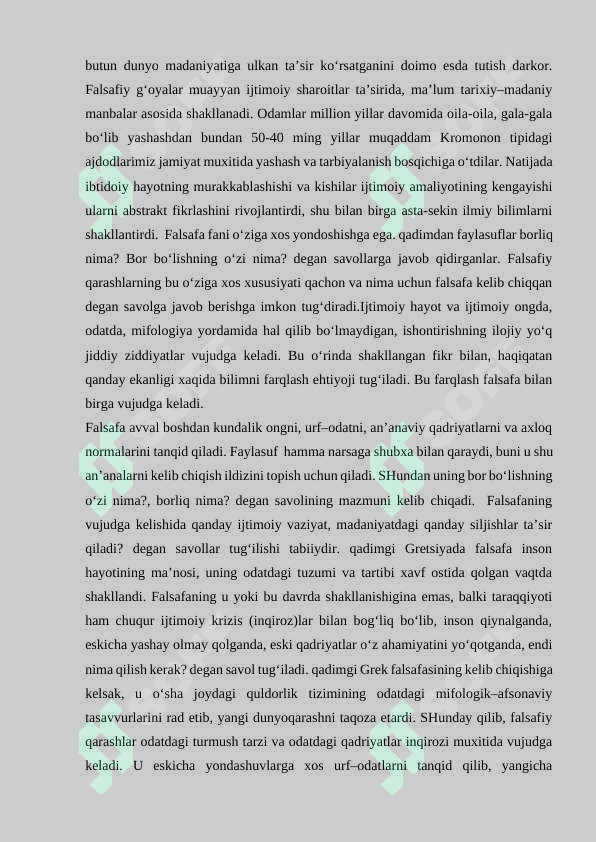 butun dunyo madaniyatiga ulkan ta’sir ko‘rsatganini doimo esda tutish darkor. Falsafiy g‘oyalar muayyan ijtimoiy sharoitlar ta’sirida, ma’lum tarixiy–madaniy manbalar asosida shakllanadi. Odamlar million yillar davomida oila-oila, gala-gala bo‘lib yashashdan bundan 50-40 ming yillar muqaddam Kromonon tipidagi ajdodlarimiz jamiyat muxitida yashash va tarbiyalanish bosqichiga o‘tdilar. Natijada ibtidoiy hayotning murakkablashishi va kishilar ijtimoiy amaliyotining kengayishi ularni abstrakt fikrlashini rivojlantirdi, shu bilan birga asta-sekin ilmiy bilimlarni shakllantirdi. Falsafa fani o‘ziga xos yondoshishga ega. qadimdan faylasuflar borliq nima? Bor bo‘lishning o‘zi nima? degan savollarga javob qidirganlar. Falsafiy qarashlarning bu o‘ziga xos xususiyati qachon va nima uchun falsafa kelib chiqqan degan savolga javob berishga imkon tug‘diradi.Ijtimoiy hayot va ijtimoiy ongda, odatda, mifologiya yordamida hal qilib bo‘lmaydigan, ishontirishning ilojiy yo‘q jiddiy ziddiyatlar vujudga keladi. Bu o‘rinda shakllangan fikr bilan, haqiqatan qanday ekanligi xaqida bilimni farqlash ehtiyoji tug‘iladi. Bu farqlash falsafa bilan birga vujudga keladi.

Falsafa avval boshdan kundalik ongni, urf–odatni, an’anaviy qadriyatlarni va axloq normalarini tanqid qiladi. Faylasuf hamma narsaga shubxa bilan qaraydi, buni u shu an’analarni kelib chiqish ildizini topish uchun qiladi. SHundan uning bor bo‘lishning o‘zi nima?, borliq nima? degan savolining mazmuni kelib chiqadi. Falsafaning vujudga kelishida qanday ijtimoiy vaziyat, madaniyatdagi qanday siljishlar ta’sir qiladi? degan savollar tug‘ilishi tabiiydir. qadimgi Gretsiyada falsafa inson hayotining ma’nosi, uning odatdagi tuzumi va tartibi xavf ostida qolgan vaqtda shakllandi. Falsafaning u yoki bu davrda shakllanishigina emas, balki taraqqiyoti ham chuqur ijtimoiy krizis (inqiroz)lar bilan bog‘liq bo‘lib, inson qiynalganda, eskicha yashay olmay qolganda, eski qadriyatlar o‘z ahamiyatini yo‘qotganda, endi nima qilish kerak? degan savol tug‘iladi. qadimgi Grek falsafasining kelib chiqishiga kelsak, u o‘sha joydagi quldorlik tizimining odatdagi mifologik–afsonaviy tasavvurlarini rad etib, yangi dunyoqarashni taqoza etardi. SHunday qilib, falsafiy qarashlar odatdagi turmush tarzi va odatdagi qadriyatlar inqirozi muxitida vujudga keladi. U eskicha yondashuvlarga xos urf–odatlarni tanqid qilib, yangicha